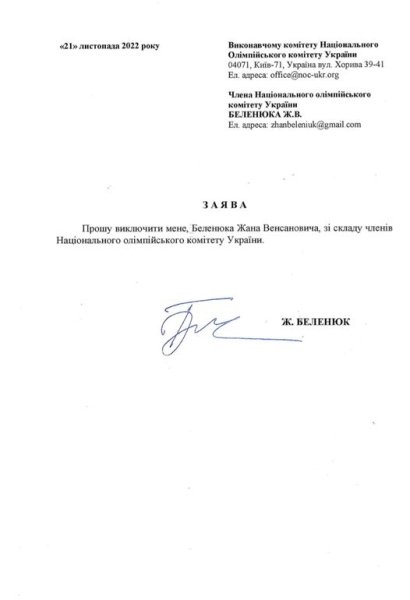 «21» листопада 2022 року

Виконавчому комітету Національного Олімпійського комітету України
04071, Київ-71, Україна вул. Хорива 39-41
Ел. адреса: office@noc-ukr.org

Члена Національного олімпійського комітету України
БЕЛЕНЮКА Ж.В.
Ел. адреса: zhanbeleniuk@gmail.com

ЗАЯВА

Прошу виключити мене, Беленюка Жана Венсановича, зі складу членів Національного олімпійського комітету України.

Ж. БЕЛЕНЮК